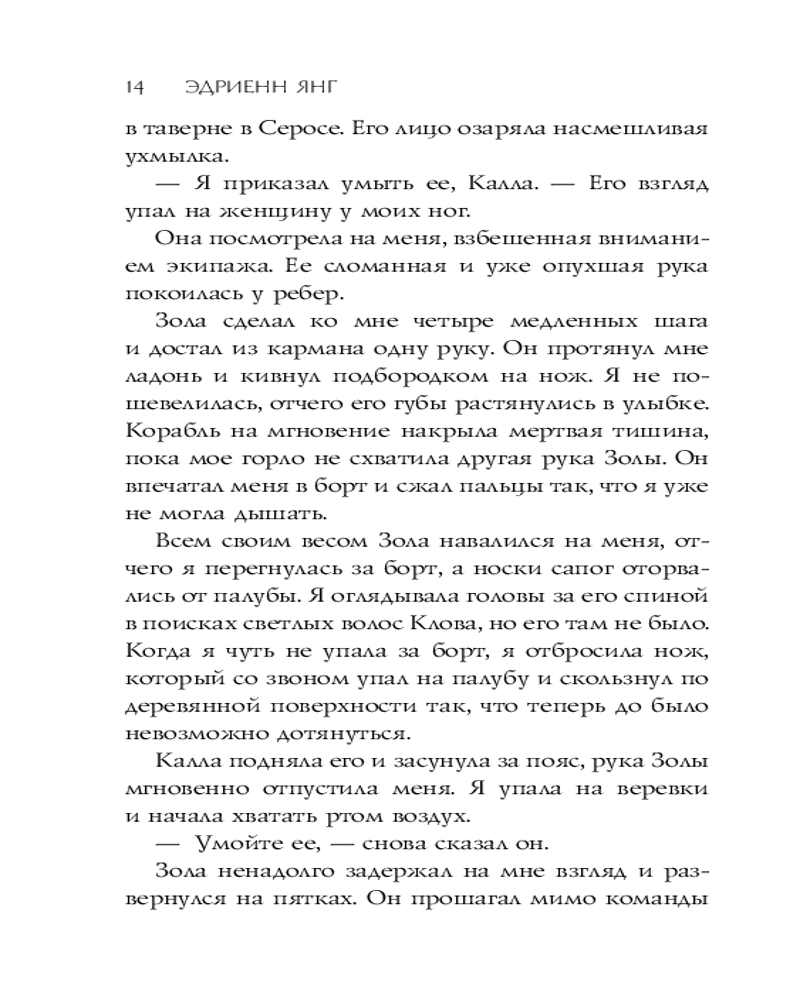 14 ЭДРИЕНН ЯНГ

в таверне в Серосе. Его лицо озаряла насмешливая ухмылка.

— Я приказал умыть ее, Калла. — Его взгляд упал на женщину у моих ног.

Она посмотрела на меня, взбешенная вниманием экипажа. Ее сломанная и уже опухшая рука покоилась у ребер.

Зола сделал ко мне четыре медленных шага и достал из кармана одну руку. Он протянул мне ладонь и кивнул подбородком на нож. Я не пошевелилась, отчего его губы растянулись в улыбке. Корабль на мгновение накрыла мертвая тишина, пока мое горло не схватила другая рука Золы. Он впечатал меня в борт и сжал пальцы так, что я уже не могла дышать.

Всем своим весом Зола навалился на меня, отчего я перегнулась за борт, а носки сапог оторвались от палубы. Я оглядывала головы за его спиной в поисках светлых волос Клова, но его там не было. Когда я чуть не упала за борт, я отбросила нож, который со звоном упал на палубу и скользнул по деревянной поверхности так, что теперь до было невозможно дотянуться.

Калла подняла его и засунула за пояс, рука Золы мгновенно отпустила меня. Я упала на веревки и начала хватать ртом воздух.

— Умойте ее, — снова сказал он.

Зола ненадолго задержал на мне взгляд и развернулся на пятках. Он прошагал мимо команды